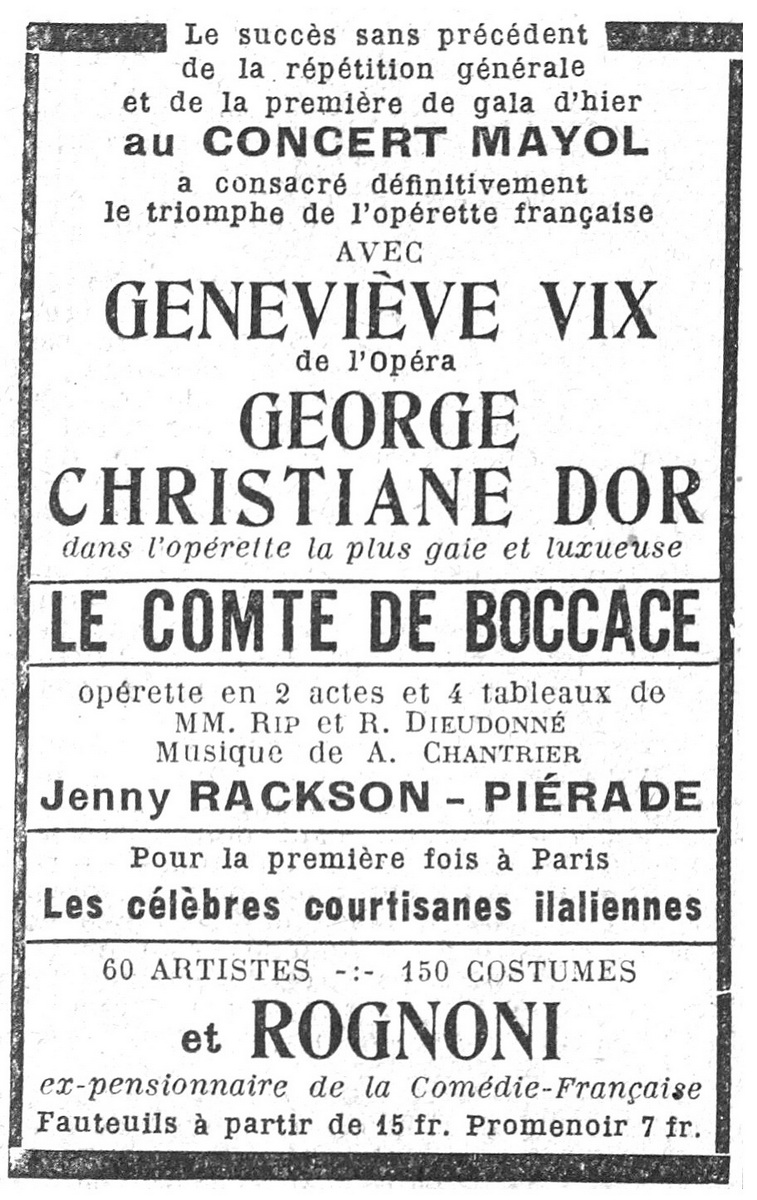 Le succès sans précédent de la répétition générale et de la première de gala d'hier
au CONCERT MAYOL
a consacré définitivement le triomphe de l'opérette française
AVEC
GENEVIÈVE VIX
de l'Opéra
GEORGE
CHRISTIANE DOR
dans l'opérette la plus gaie et luxueuse

LE COMTE DE BOCCACE

opérette en 2 actes et 4 tableaux de MM. RIP et R. DIEUDONNÉ
Musique de A. CHANTRIER
Jenny RACKSON - PIÉRADE

Pour la première fois à Paris
Les célèbres courtisanes ilaliennes

60 ARTISTES -:- 150 COSTUMES
et ROGNONI
ex-pensionnaire de la Comédie-Française
Fauteuils à partir de 15 fr. Promenoir 7 fr.